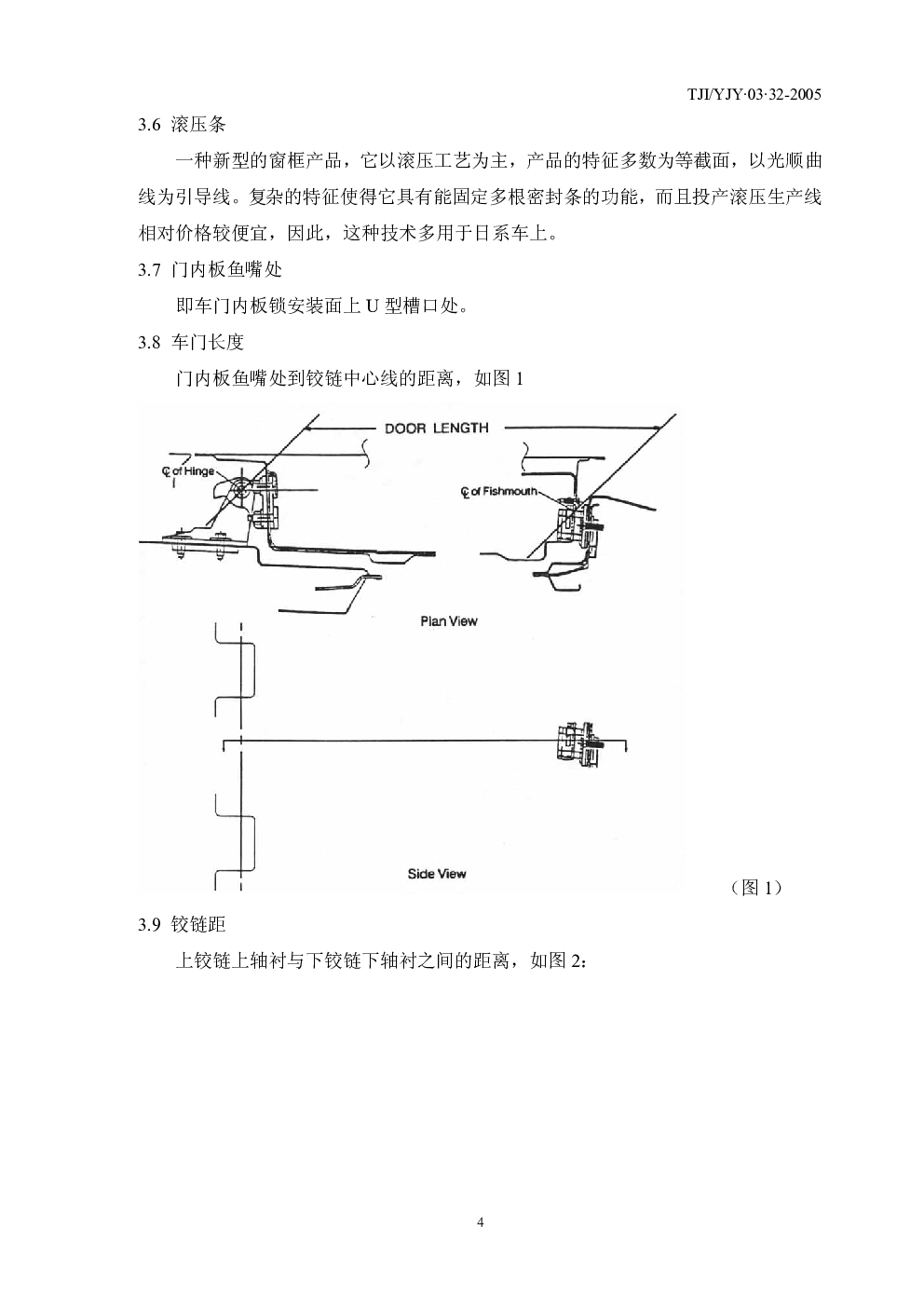 TJI/YJY·03·32-2005

3.6 滚压条

一种新型的窗框产品，它以滚压工艺为主，产品的特征多数为等截面，以光顺曲线为引导线。复杂的特征使得它具有能固定多根密封条的功能，而且投产滚压生产线相对价格较便宜，因此，这种技术多用于日系车上。

3.7 门内板鱼嘴处

即车门内板锁安装面上 U 型槽口处。

3.8 车门长度

门内板鱼嘴处到铰链中心线的距离，如图 1

DOOR LENGTH

℄ of Hinge

℄ of Fishmouth

Plan View

Side View

（图 1）

3.9 铰链距

上铰链上轴衬与下铰链下轴衬之间的距离，如图 2：

4